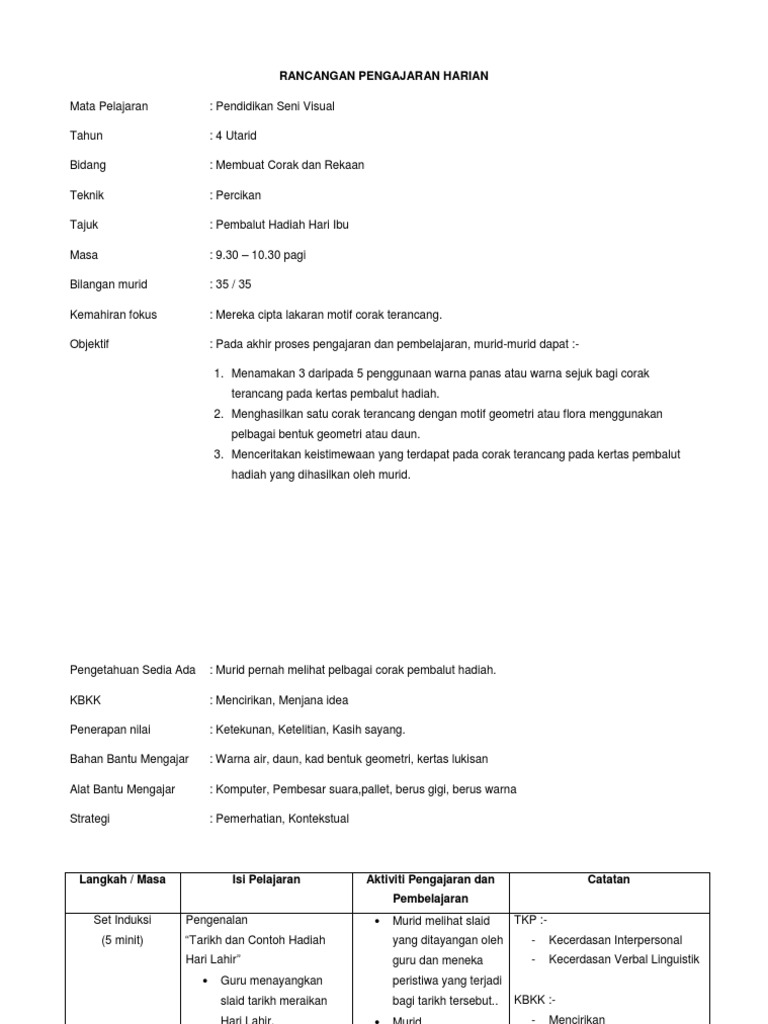 RANCANGAN PENGAJARAN HARIAN

Mata Pelajaran : Pendidikan Seni Visual

Tahun : 4 Utarid

Bidang : Membuat Corak dan Rekaan

Teknik : Percikan

Tajuk : Pembalut Hadiah Hari Ibu

Masa : 9.30 – 10.30 pagi

Bilangan murid : 35 / 35

Kemahiran fokus : Mereka cipta lakaran motif corak terancang.

Objektif : Pada akhir proses pengajaran dan pembelajaran, murid-murid dapat :-

1. Menamakan 3 daripada 5 penggunaan warna panas atau warna sejuk bagi corak terancang pada kertas pembalut hadiah.
2. Menghasilkan satu corak terancang dengan motif geometri atau flora menggunakan pelbagai bentuk geometri atau daun.
3. Menceritakan keistimewaan yang terdapat pada corak terancang pada kertas pembalut hadiah yang dihasilkan oleh murid.

Pengetahuan Sedia Ada : Murid pernah melihat pelbagai corak pembalut hadiah.

KBKK : Mencirikan, Menjana idea

Penerapan nilai : Ketekunan, Ketelitian, Kasih sayang.

Bahan Bantu Mengajar : Warna air, daun, kad bentuk geometri, kertas lukisan

Alat Bantu Mengajar : Komputer, Pembesar suara,pallet, berus gigi, berus warna

Strategi : Pemerhatian, Kontekstual

| Langkah / Masa | Isi Pelajaran | Aktiviti Pengajaran dan Pembelajaran | Catatan |
|---|---|---|---|
| Set Induksi (5 minit) | Pengenalan "Tarikh dan Contoh Hadiah Hari Lahir" • Guru menayangkan slaid tarikh meraikan Hari Lahir. | • Murid melihat slaid yang ditayangan oleh guru dan meneka peristiwa yang terjadi bagi tarikh tersebut.. • Murid | TKP :- - Kecerdasan Interpersonal - Kecerdasan Verbal Linguistik KBKK :- - Mencirikan |